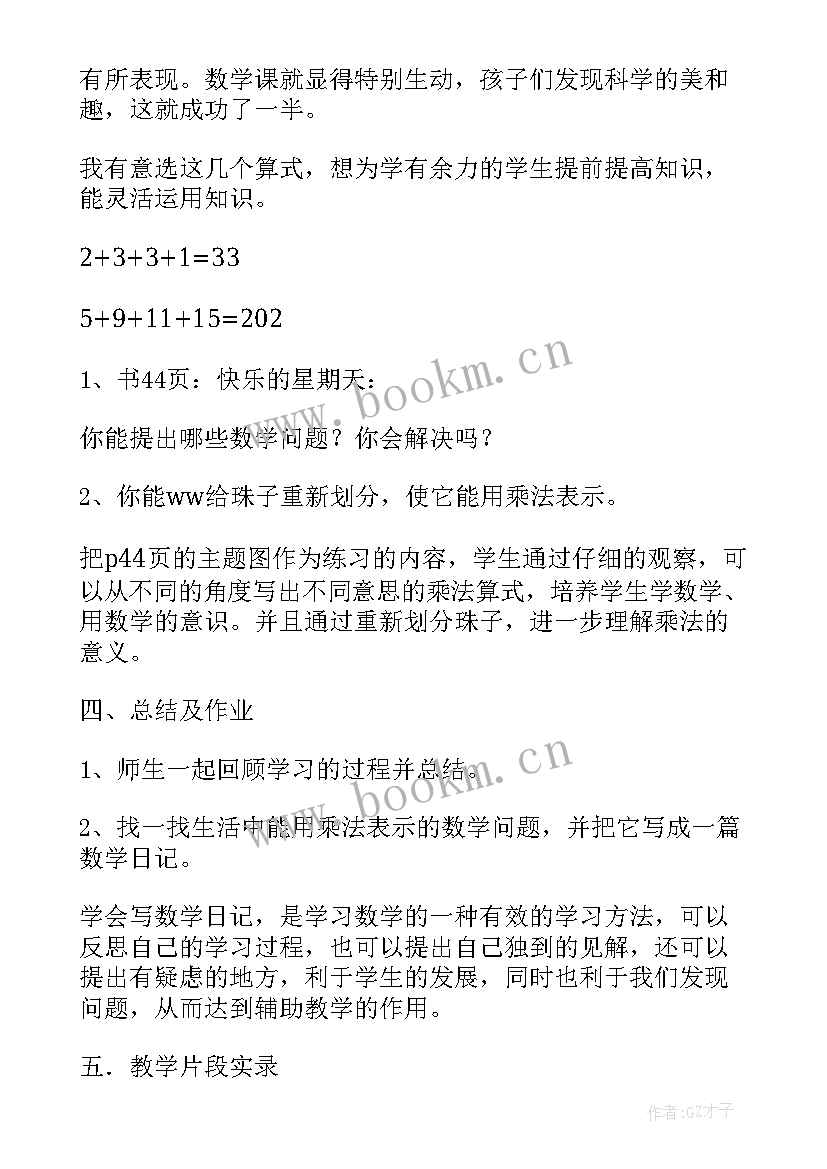 有所表现。数学课就显得特别生动，孩子们发现科学的美和趣，这就成功了一半。

我有意选这几个算式，想为学有余力的学生提前提高知识，能灵活运用知识。

2+3+3+1=33

5+9+11+15=202

1、书44页：快乐的星期天：

你能提出哪些数学问题？你会解决吗？

2、你能ww给珠子重新划分，使它能用乘法表示。

把p44页的主题图作为练习的内容，学生通过仔细的观察，可以从不同的角度写出不同意思的乘法算式，培养学生学数学、用数学的意识。并且通过重新划分珠子，进一步理解乘法的意义。

四、总结及作业

1、师生一起回顾学习的过程并总结。

2、找一找生活中能用乘法表示的数学问题，并把它写成一篇数学日记。

学会写数学日记，是学习数学的一种有效的学习方法，可以反思自己的学习过程，也可以提出自己独到的见解，还可以提出有疑虑的地方，利于学生的发展，同时也利于我们发现问题，从而达到辅助教学的作用。

五．教学片段实录

www.bookm.cn

www.bookm.cn

作者:GZ才子